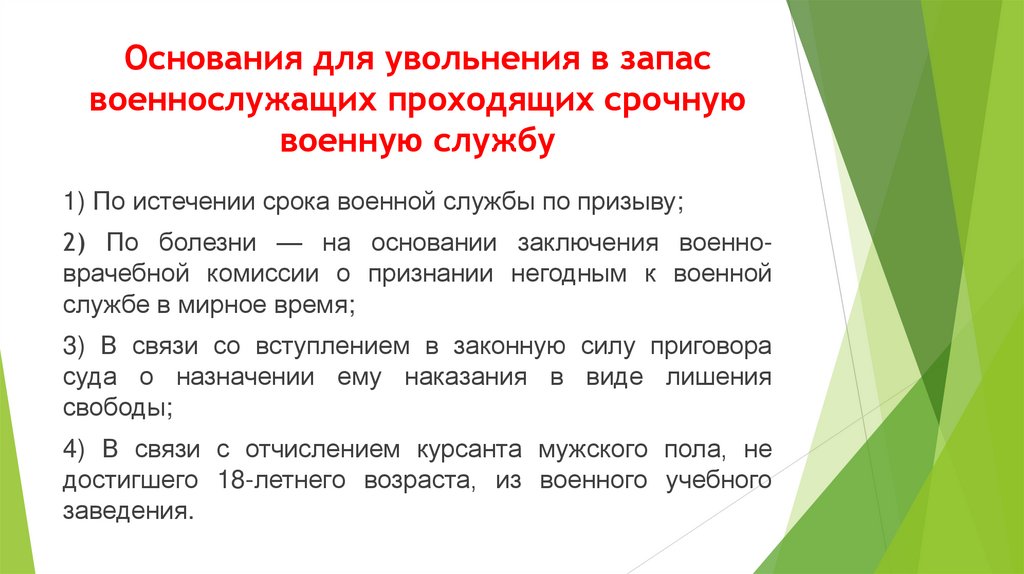 Основания для увольнения в запас военнослужащих проходящих срочную военную службу

1) По истечении срока военной службы по призыву;

2) По болезни — на основании заключения военно-врачебной комиссии о признании негодным к военной службе в мирное время;

3) В связи со вступлением в законную силу приговора суда о назначении ему наказания в виде лишения свободы;

4) В связи с отчислением курсанта мужского пола, не достигшего 18-летнего возраста, из военного учебного заведения.